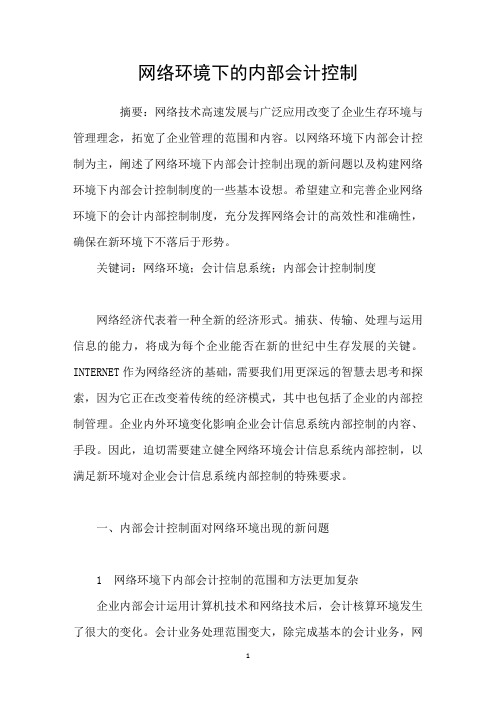 网络环境下的内部会计控制

摘要：网络技术高速发展与广泛应用改变了企业生存环境与管理理念，拓宽了企业管理的范围和内容。以网络环境下内部会计控制为主，阐述了网络环境下内部会计控制出现的新问题以及构建网络环境下内部会计控制制度的一些基本设想。希望建立和完善企业网络环境下的会计内部控制制度，充分发挥网络会计的高效性和准确性，确保在新环境下不落后于形势。

关键词：网络环境；会计信息系统；内部会计控制制度

网络经济代表着一种全新的经济形式。捕获、传输、处理与运用信息的能力，将成为每个企业能否在新的世纪中生存发展的关键。INTERNET 作为网络经济的基础，需要我们用更深远的智慧去思考和探索，因为它正在改变着传统的经济模式，其中也包括了企业的内部控制管理。企业内外环境变化影响企业会计信息系统内部控制的内容、手段。因此，迫切需要建立健全网络环境会计信息系统内部控制，以满足新环境对企业会计信息系统内部控制的特殊要求。

一、内部会计控制面对网络环境出现的新问题

1　网络环境下内部会计控制的范围和方法更加复杂

企业内部会计运用计算机技术和网络技术后，会计核算环境发生了很大的变化。会计业务处理范围变大，除完成基本的会计业务，网

1